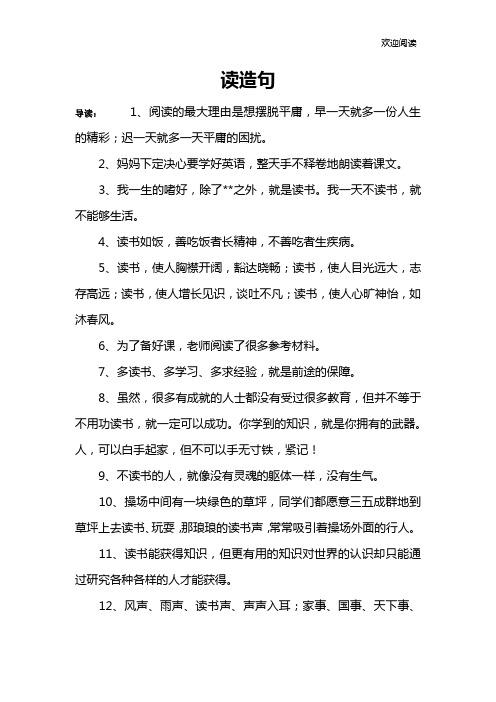 欢迎阅读

读造句

导读： 1、阅读的最大理由是想摆脱平庸，早一天就多一份人生的精彩；迟一天就多一天平庸的困扰。

2、妈妈下定决心要学好英语，整天手不释卷地朗读着课文。

3、我一生的嗜好，除了**之外，就是读书。我一天不读书，就不能够生活。

4、读书如饭，善吃饭者长精神，不善吃者生疾病。

5、读书，使人胸襟开阔，豁达晓畅；读书，使人目光远大，志存高远；读书，使人增长见识，谈吐不凡；读书，使人心旷神怡，如沐春风。

6、为了备好课，老师阅读了很多参考材料。

7、多读书、多学习、多求经验，就是前途的保障。

8、虽然，很多有成就的人士都没有受过很多教育，但并不等于不用功读书，就一定可以成功。你学到的知识，就是你拥有的武器。人，可以白手起家，但不可以手无寸铁，紧记！

9、不读书的人，就像没有灵魂的躯体一样，没有生气。

10、操场中间有一块绿色的草坪，同学们都愿意三五成群地到草坪上去读书、玩耍，那琅琅的读书声，常常吸引着操场外面的行人。

11、读书能获得知识，但更有用的知识对世界的认识却只能通过研究各种各样的人才能获得。

12、风声、雨声、读书声、声声入耳；家事、国事、天下事、